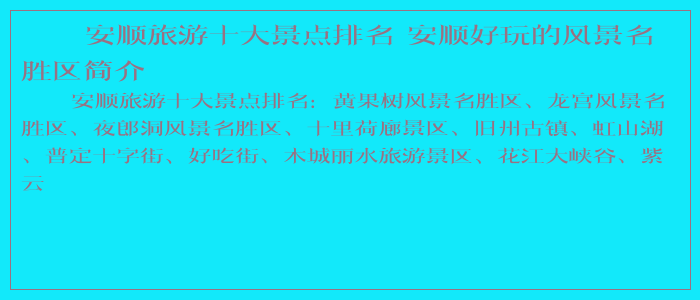 安顺旅游十大景点排名 安顺好玩的风景名胜区简介

安顺旅游十大景点排名：黄果树风景名胜区、龙宫风景名胜区、夜郎洞风景名胜区、十里荷廊景区、旧州古镇、虹山湖、普定十字街、好吃街、木城丽水旅游景区、花江大峡谷、紫云